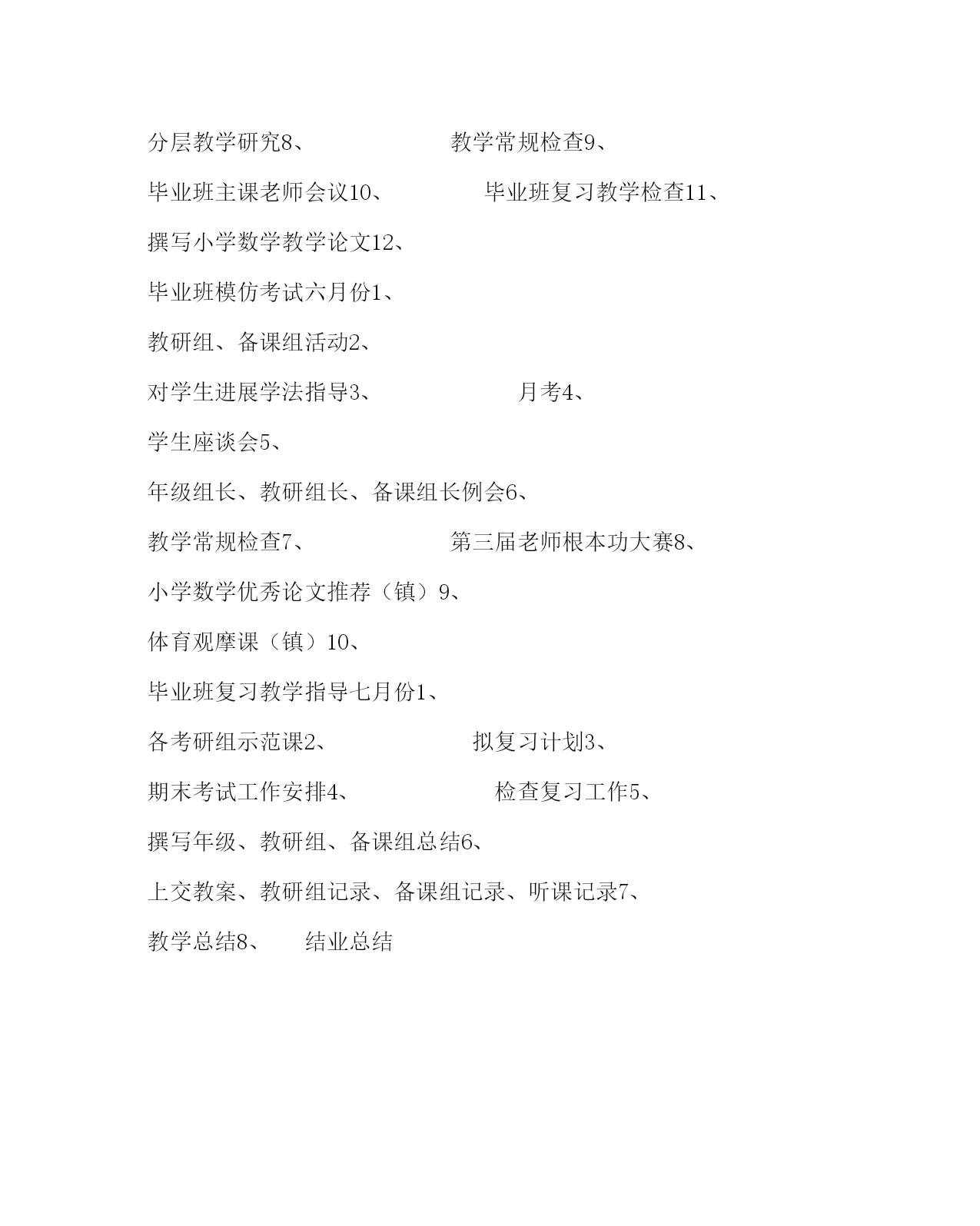 分层教学研究8、 教学常规检查9、

毕业班主课老师会议10、 毕业班复习教学检查11、

撰写小学数学教学论文12、

毕业班模仿考试六月份1、

教研组、备课组活动2、

对学生进展学法指导3、 月考4、

学生座谈会5、

年级组长、教研组长、备课组长例会6、

教学常规检查7、 第三届老师根本功大赛8、

小学数学优秀论文推荐（镇）9、

体育观摩课（镇）10、

毕业班复习教学指导七月份1、

各考研组示范课2、 拟复习计划3、

期末考试工作安排4、 检查复习工作5、

撰写年级、教研组、备课组总结6、

上交教案、教研组记录、备课组记录、听课记录7、

教学总结8、 结业总结